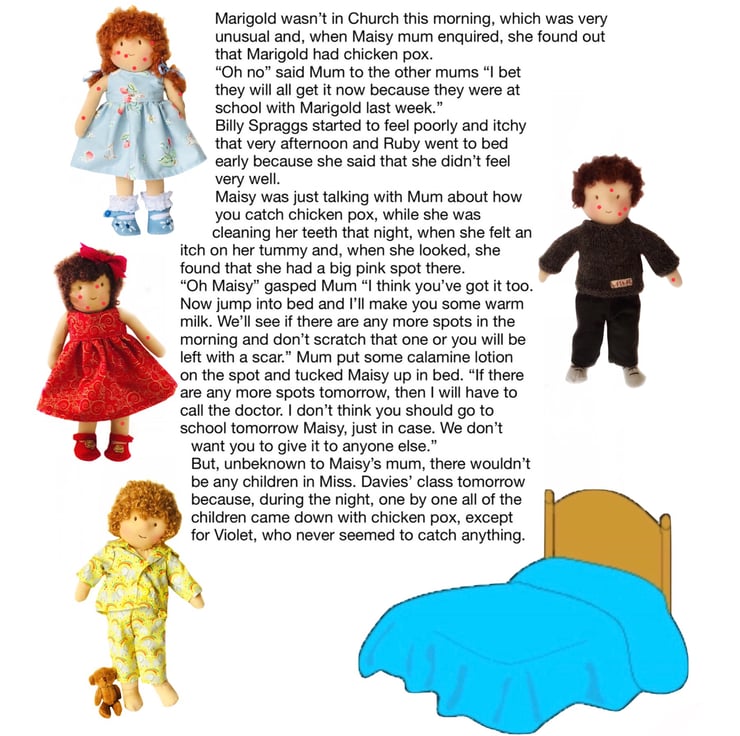 Marigold wasn't in Church this morning, which was very unusual and, when Maisy mum enquired, she found out that Marigold had chicken pox.

"Oh no" said Mum to the other mums "I bet they will all get it now because they were at school with Marigold last week."

Billy Spraggs started to feel poorly and itchy that very afternoon and Ruby went to bed early because she said that she didn't feel very well.

Maisy was just talking with Mum about how you catch chicken pox, while she was cleaning her teeth that night, when she felt an itch on her tummy and, when she looked, she found that she had a big pink spot there.

"Oh Maisy" gasped Mum "I think you've got it too. Now jump into bed and I'll make you some warm milk. We'll see if there are any more spots in the morning and don't scratch that one or you will be left with a scar." Mum put some calamine lotion on the spot and tucked Maisy up in bed. "If there are any more spots tomorrow, then I will have to call the doctor. I don't think you should go to school tomorrow Maisy, just in case. We don't want you to give it to anyone else."

But, unbeknown to Maisy's mum, there wouldn't be any children in Miss. Davies' class tomorrow because, during the night, one by one all of the children came down with chicken pox, except for Violet, who never seemed to catch anything.